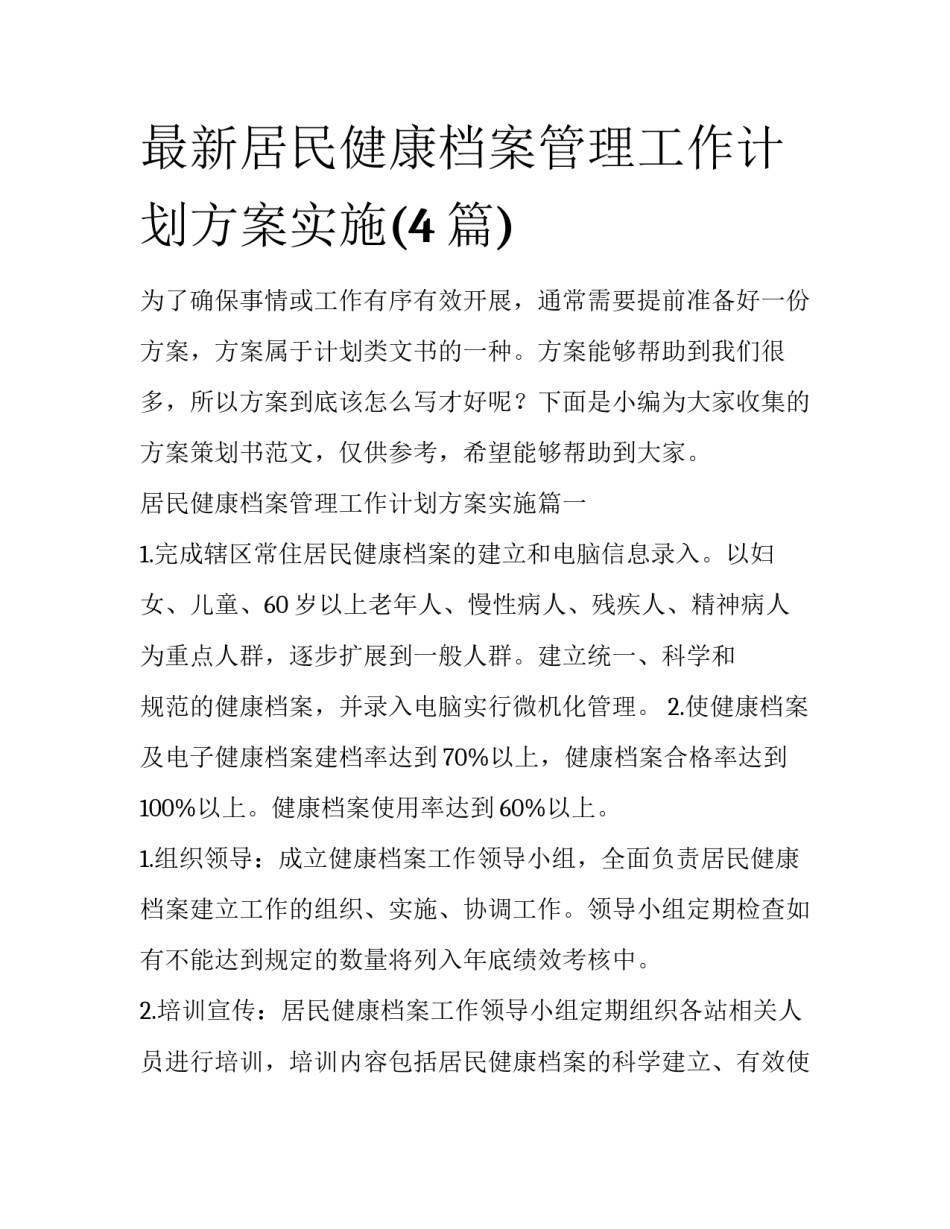 最新居民健康档案管理工作计划方案实施(4 篇)

为了确保事情或工作有序有效开展，通常需要提前准备好一份方案，方案属于计划类文书的一种。方案能够帮助到我们很多，所以方案到底该怎么写才好呢？下面是小编为大家收集的方案策划书范文，仅供参考，希望能够帮助到大家。

居民健康档案管理工作计划方案实施篇一

1.完成辖区常住居民健康档案的建立和电脑信息录入。以妇女、儿童、60 岁以上老年人、慢性病人、残疾人、精神病人为重点人群，逐步扩展到一般人群。建立统一、科学和规范的健康档案，并录入电脑实行微机化管理。 2.使健康档案及电子健康档案建档率达到 70%以上，健康档案合格率达到 100%以上。健康档案使用率达到 60%以上。

1.组织领导：成立健康档案工作领导小组，全面负责居民健康档案建立工作的组织、实施、协调工作。领导小组定期检查如有不能达到规定的数量将列入年底绩效考核中。

2.培训宣传：居民健康档案工作领导小组定期组织各站相关人员进行培训，培训内容包括居民健康档案的科学建立、有效使